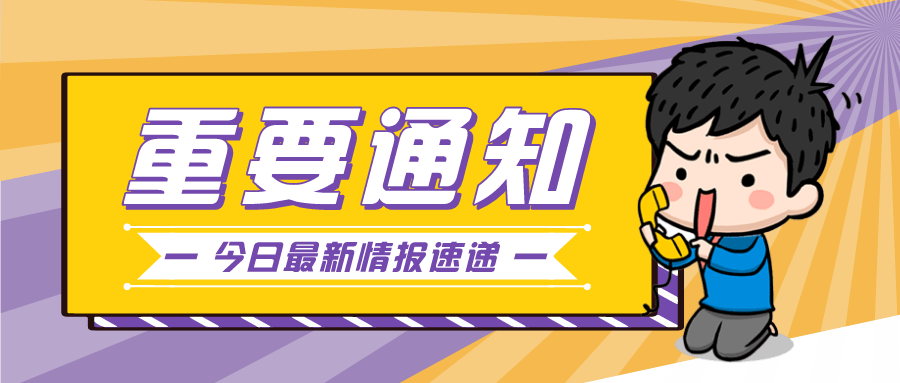 重要通知

— 今日最新情报速递 —